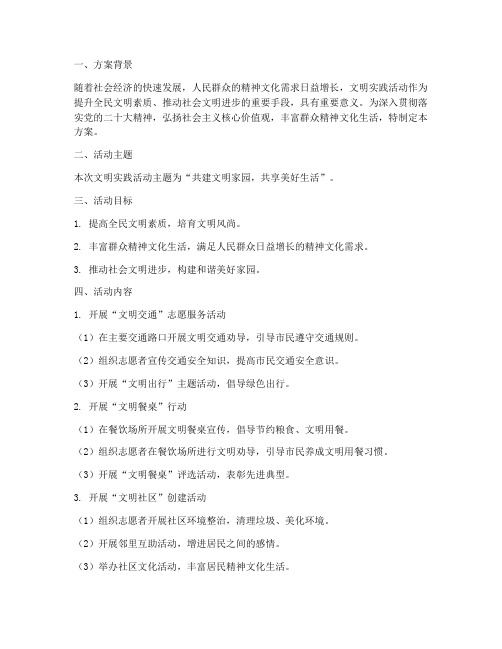 一、方案背景

随着社会经济的快速发展，人民群众的精神文化需求日益增长，文明实践活动作为提升全民文明素质、推动社会文明进步的重要手段，具有重要意义。为深入贯彻落实党的二十大精神，弘扬社会主义核心价值观，丰富群众精神文化生活，特制定本方案。

二、活动主题

本次文明实践活动主题为“共建文明家园，共享美好生活”。

三、活动目标

1. 提高全民文明素质，培育文明风尚。

2. 丰富群众精神文化生活，满足人民群众日益增长的精神文化需求。

3. 推动社会文明进步，构建和谐美好家园。

四、活动内容

1. 开展“文明交通”志愿服务活动

（1）在主要交通路口开展文明交通劝导，引导市民遵守交通规则。

（2）组织志愿者宣传交通安全知识，提高市民交通安全意识。

（3）开展“文明出行”主题活动，倡导绿色出行。

2. 开展“文明餐桌”行动

（1）在餐饮场所开展文明餐桌宣传，倡导节约粮食、文明用餐。

（2）组织志愿者在餐饮场所进行文明劝导，引导市民养成文明用餐习惯。

（3）开展“文明餐桌”评选活动，表彰先进典型。

3. 开展“文明社区”创建活动

（1）组织志愿者开展社区环境整治，清理垃圾、美化环境。

（2）开展邻里互助活动，增进居民之间的感情。

（3）举办社区文化活动，丰富居民精神文化生活。